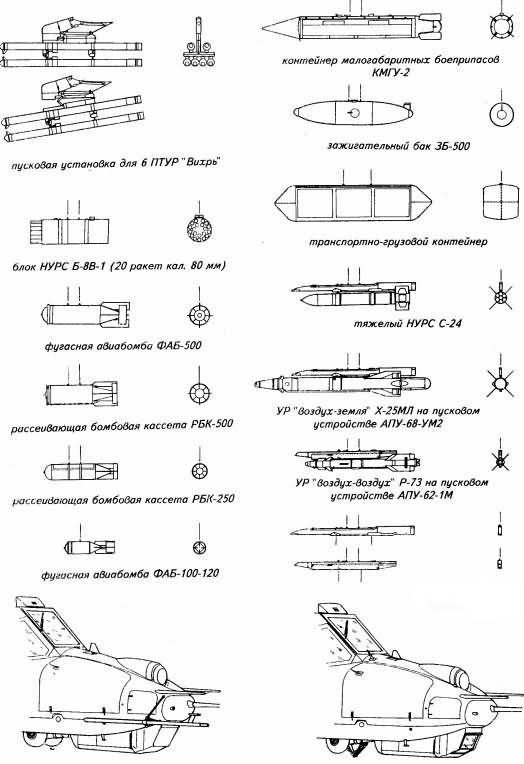 пусковая установка для 6 ПТУР "Вихрь"

блок НУРС Б-8В-1 (20 ракет кал. 80 мм)

фугасная авиабомба ФАБ-500

рассеивающая бомбовая кассета РБК-500

рассеивающая бомбовая кассета РБК-250

фугасная авиабомба ФАБ-100-120

контейнер малогабаритных боеприпасов КМГУ-2

зажигательный бак ЗБ-500

транспортно-грузовой контейнер

тяжелый НУРС С-24

УР "воздух-земля" Х-25МЛ на пусковом устройстве АПУ-68-УМ2

УР "воздух-воздух" Р-73 на пусковом устройстве АПУ-62-1М